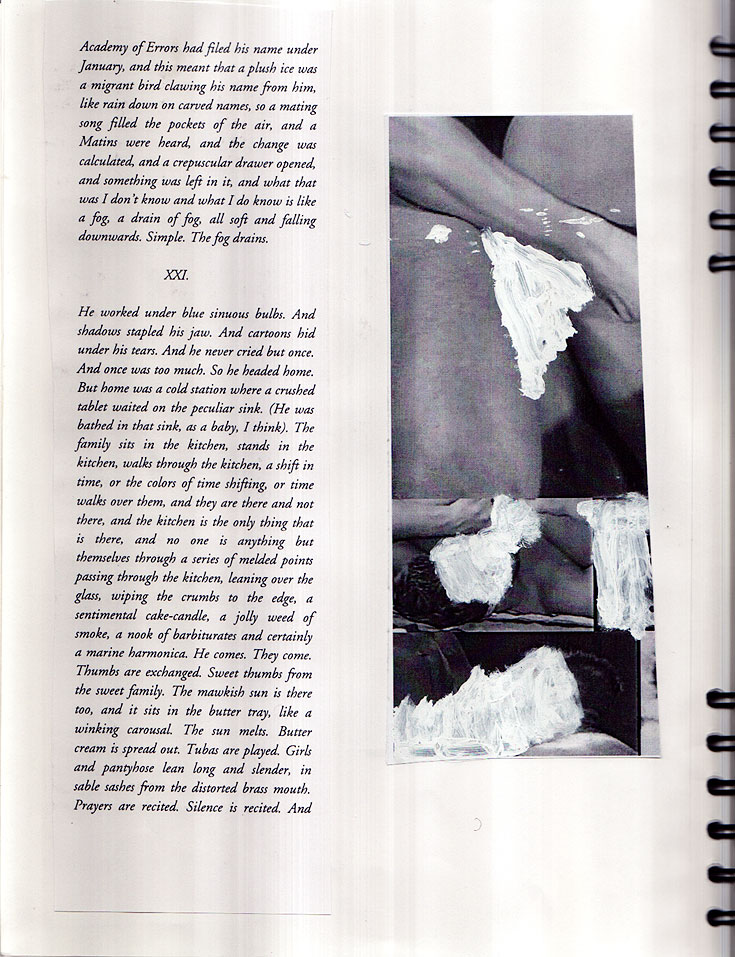 Academy of Errors had filed his name under January, and this meant that a plush ice was a migrant bird clawing his name from him, like rain down on carved names, so a mating song filled the pockets of the air, and a Matins were heard, and the change was calculated, and a crepuscular drawer opened, and something was left in it, and what that was I don't know and what I do know is like a fog, a drain of fog, all soft and falling downwards. Simple. The fog drains.

XXI.

He worked under blue sinuous bulbs. And shadows stapled his jaw. And cartoons hid under his tears. And he never cried but once. And once was too much. So he headed home. But home was a cold station where a crushed tablet waited on the peculiar sink. (He was bathed in that sink, as a baby, I think). The family sits in the kitchen, stands in the kitchen, walks through the kitchen, a shift in time, or the colors of time shifting, or time walks over them, and they are there and not there, and the kitchen is the only thing that is there, and no one is anything but themselves through a series of melded points passing through the kitchen, leaning over the glass, wiping the crumbs to the edge, a sentimental cake-candle, a jolly weed of smoke, a nook of barbiturates and certainly a marine harmonica. He comes. They come. Thumbs are exchanged. Sweet thumbs from the sweet family. The mawkish sun is there too, and it sits in the butter tray, like a winking carousal. The sun melts. Butter cream is spread out. Tubas are played. Girls and pantyhose lean long and slender, in sable sashes from the distorted brass mouth. Prayers are recited. Silence is recited. And